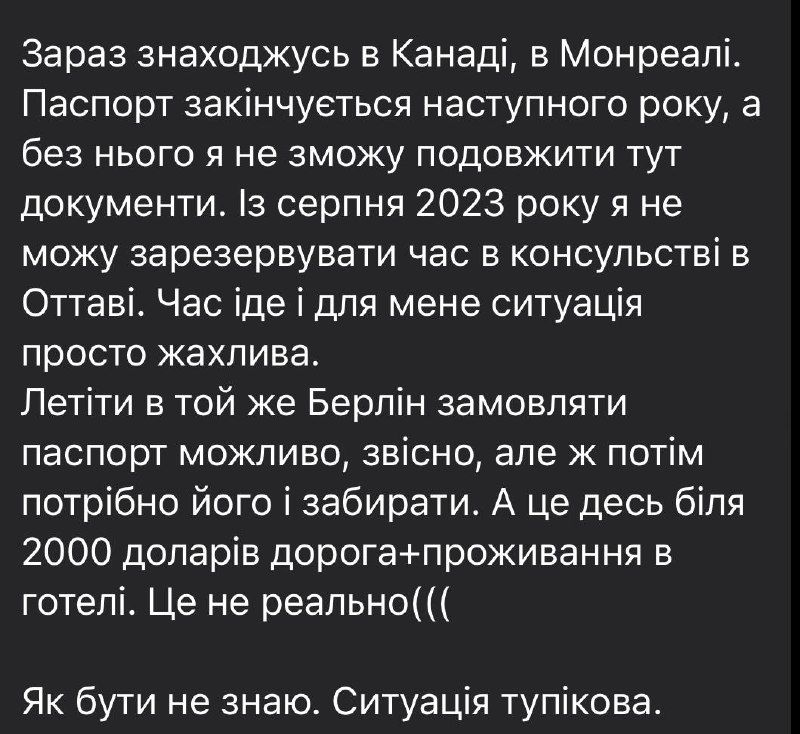 Зараз знаходжусь в Канаді, в Монреалі. Паспорт закінчується наступного року, а без нього я не зможу подовжити тут документи. Із серпня 2023 року я не можу зарезервувати час в консульстві в Оттаві. Час іде і для мене ситуація просто жахлива.
Летіти в той же Берлін замовляти паспорт можливо, звісно, але ж потім потрібно його і забирати. А це десь біля 2000 доларів дорога+проживання в готелі. Це не реально(((

Як бути не знаю. Ситуація тупікова.